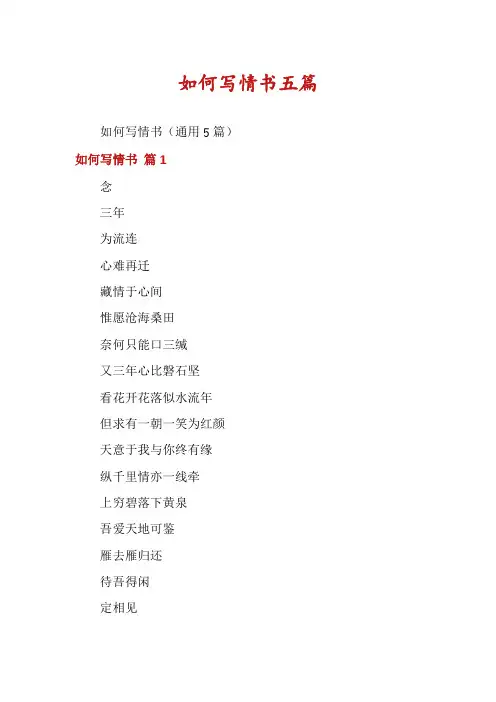 如何写情书五篇

如何写情书（通用 5 篇）

如何写情书 篇 1

念

三年

为流连

心难再迁

藏情于心间

惟愿沧海桑田

奈何只能口三缄

又三年心比磐石坚

看花开花落似水流年

但求有一朝一笑为红颜

天意于我与你终有缘

纵千里情亦一线牵

上穷碧落下黄泉

吾爱天地可鉴

雁去雁归还

待吾得闲

定相见